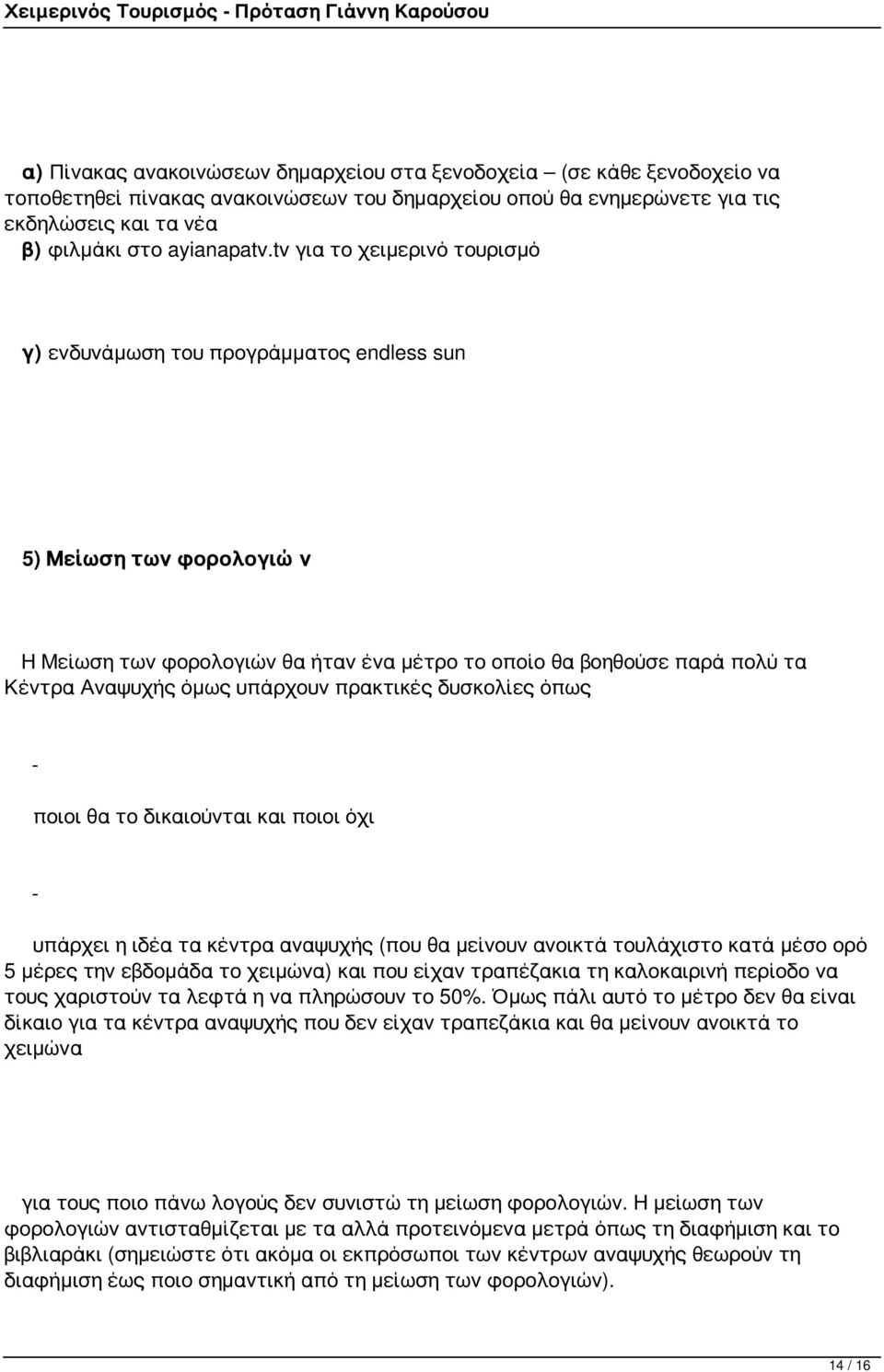 Χειμερινός Τουρισμός - Πρόταση Γιάννη Καρούσου

α) Πίνακας ανακοινώσεων δημαρχείου στα ξενοδοχεία – (σε κάθε ξενοδοχείο να τοποθετηθεί πίνακας ανακοινώσεων του δημαρχείου οπού θα ενημερώνετε για τις εκδηλώσεις και τα νέα

β) φιλμάκι στο ayianapatv.tv για το χειμερινό τουρισμό

γ) ενδυνάμωση του προγράμματος endless sun

5) Μείωση των φορολογιώ ν

Η Μείωση των φορολογιών θα ήταν ένα μέτρο το οποίο θα βοηθούσε παρά πολύ τα Κέντρα Αναψυχής όμως υπάρχουν πρακτικές δυσκολίες όπως

-

ποιοι θα το δικαιούνται και ποιοι όχι

-

υπάρχει η ιδέα τα κέντρα αναψυχής (που θα μείνουν ανοικτά τουλάχιστο κατά μέσο ορό 5 μέρες την εβδομάδα το χειμώνα) και που είχαν τραπέζακια τη καλοκαιρινή περίοδο να τους χαριστούν τα λεφτά η να πληρώσουν το 50%. Όμως πάλι αυτό το μέτρο δεν θα είναι δίκαιο για τα κέντρα αναψυχής που δεν είχαν τραπεζάκια και θα μείνουν ανοικτά το χειμώνα

για τους ποιο πάνω λογούς δεν συνιστώ τη μείωση φορολογιών. Η μείωση των φορολογιών αντισταθμίζεται με τα αλλά προτεινόμενα μετρά όπως τη διαφήμιση και το βιβλιαράκι (σημειώστε ότι ακόμα οι εκπρόσωποι των κέντρων αναψυχής θεωρούν τη διαφήμιση έως ποιο σημαντική από τη μείωση των φορολογιών).

14 / 16